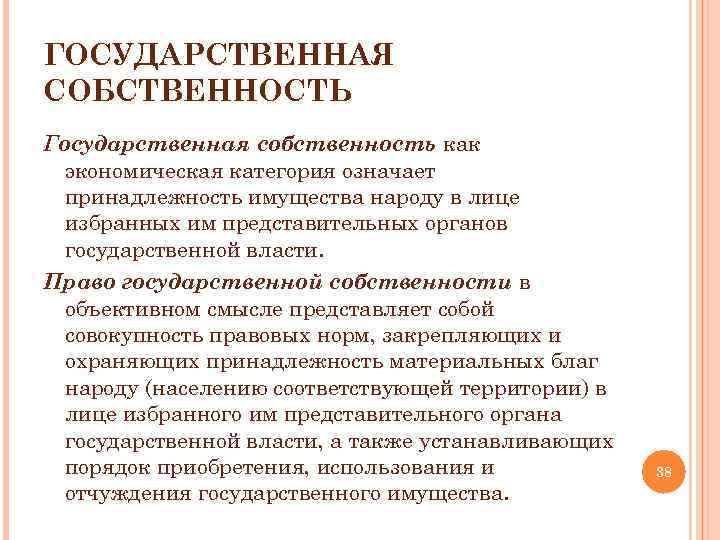 ГОСУДАРСТВЕННАЯ СОБСТВЕННОСТЬ

Государственная собственность как экономическая категория означает принадлежность имущества народу в лице избранных им представительных органов государственной власти.

Право государственной собственности в объективном смысле представляет собой совокупность правовых норм, закрепляющих и охраняющих принадлежность материальных благ народу (населению соответствующей территории) в лице избранного им представительного органа государственной власти, а также устанавливающих порядок приобретения, использования и отчуждения государственного имущества.

38